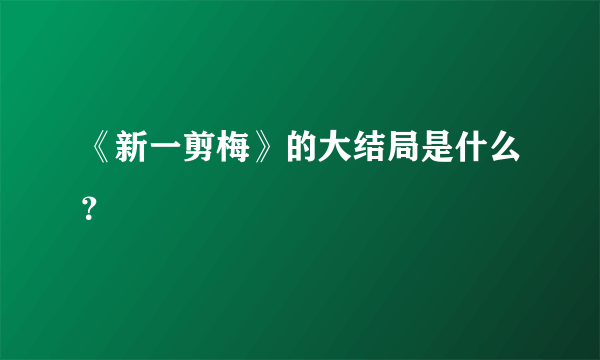 《新一剪梅》的大结局是什么？